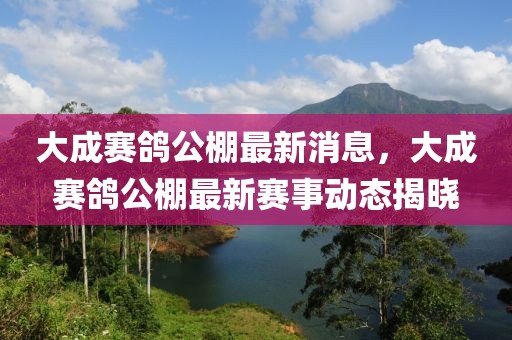 大成赛鸽公棚最新消息，大成赛鸽公棚最新赛事动态揭晓